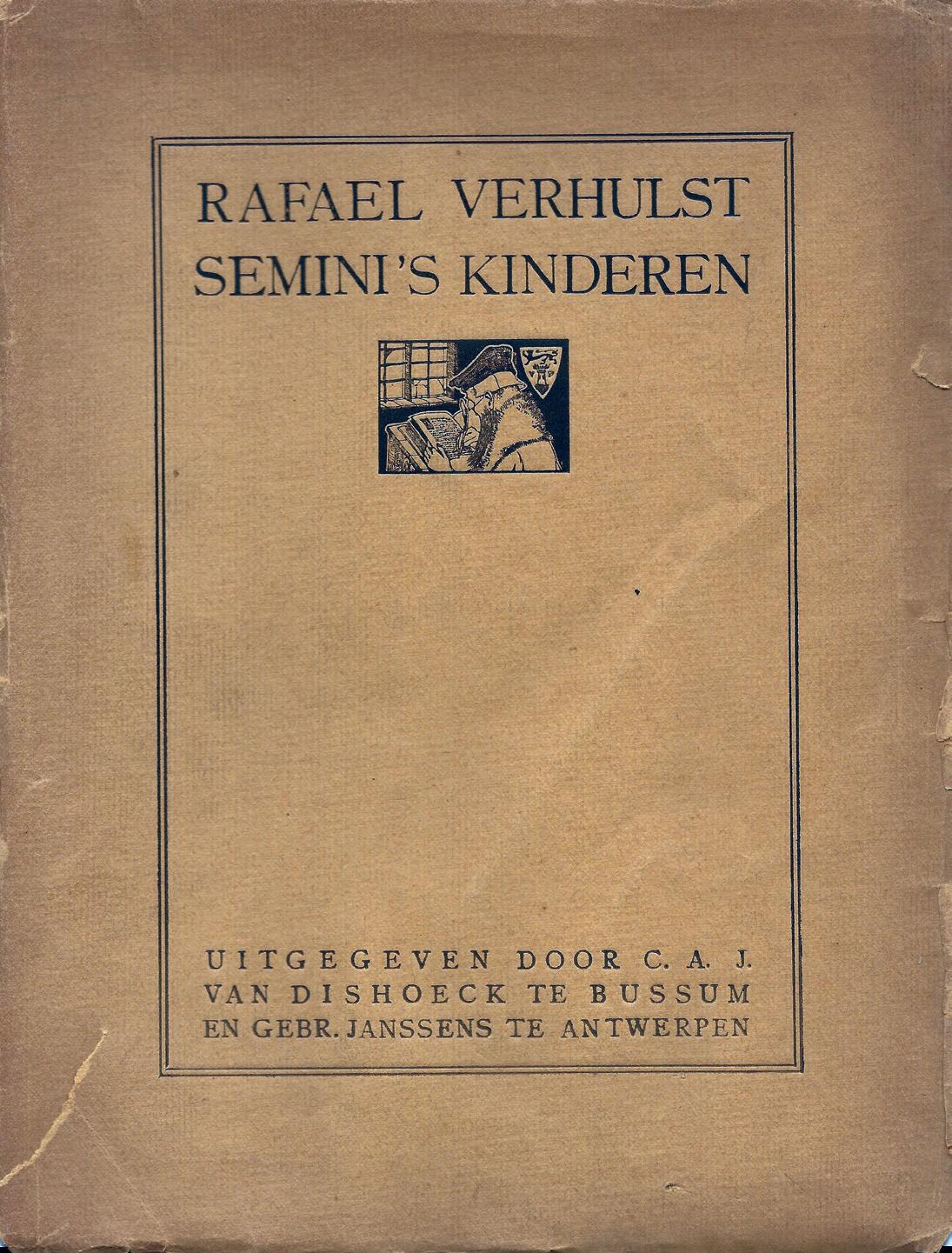 RAFAEL VERHULST
SEMINI'S KINDEREN

UITGEGEVEN DOOR C. A. J.
VAN DISHOECK TE BUSSUM
EN GEBR. JANSSENS TE ANTWERPEN